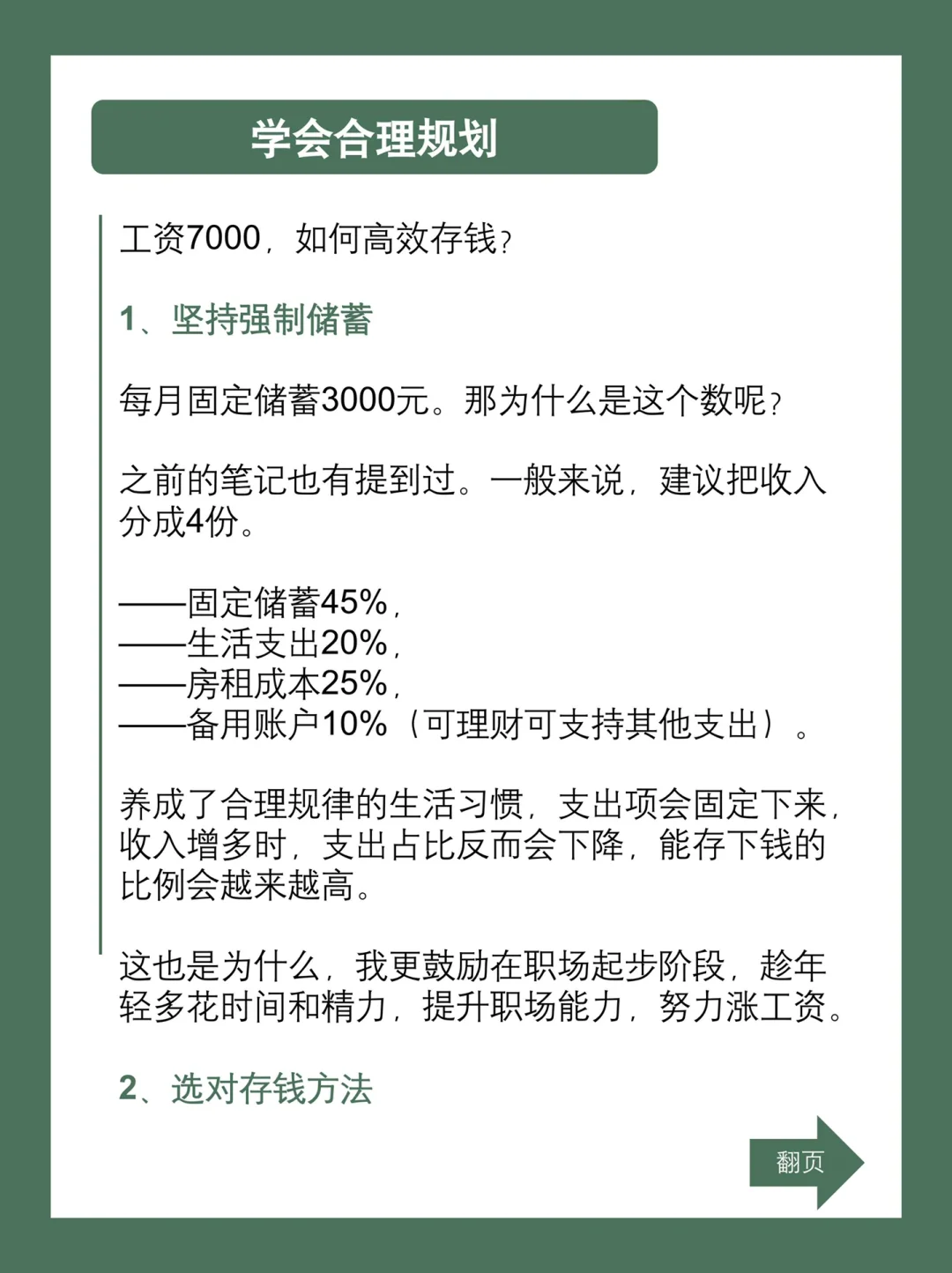 学会合理规划

工资7000，如何高效存钱？

1、坚持强制储蓄

每月固定储蓄3000元。那为什么是这个数呢？

之前的笔记也有提到过。一般来说，建议把收入分成4份。

——固定储蓄45%，
——生活支出20%，
——房租成本25%，
——备用账户10%（可理财可支持其他支出）。

养成了合理规律的生活习惯，支出项会固定下来，收入增多时，支出占比反而会下降，能存下钱的比例会越来越高。

这也是为什么，我更鼓励在职场起步阶段，趁年轻多花时间和精力，提升职场能力，努力涨工资。

2、选对存钱方法

翻页